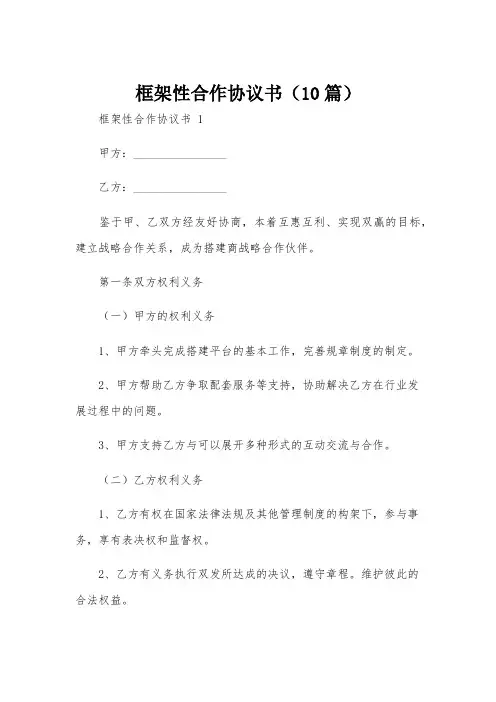 框架性合作协议书（10篇）

框架性合作协议书 1

甲方：________________

乙方：________________

鉴于甲、乙双方经友好协商，本着互惠互利、实现双赢的目标，建立战略合作关系，成为搭建商战略合作伙伴。

第一条双方权利义务

（一）甲方的权利义务

1、甲方牵头完成搭建平台的基本工作，完善规章制度的制定。

2、甲方帮助乙方争取配套服务等支持，协助解决乙方在行业发展过程中的问题。

3、甲方支持乙方与可以展开多种形式的互动交流与合作。

（二）乙方权利义务

1、乙方有权在国家法律法规及其他管理制度的构架下，参与事务，享有表决权和监督权。

2、乙方有义务执行双发所达成的决议，遵守章程。维护彼此的合法权益。